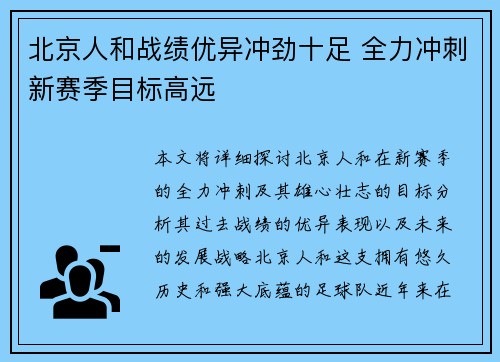 北京人和战绩优异冲劲十足 全力冲刺新赛季目标高远

本文将详细探讨北京人和在新赛季的全力冲刺及其雄心壮志的目标分析其过去战绩的优异表现以及未来的发展战略北京人和这支拥有悠久历史和强大底蕴的足球队近年来在